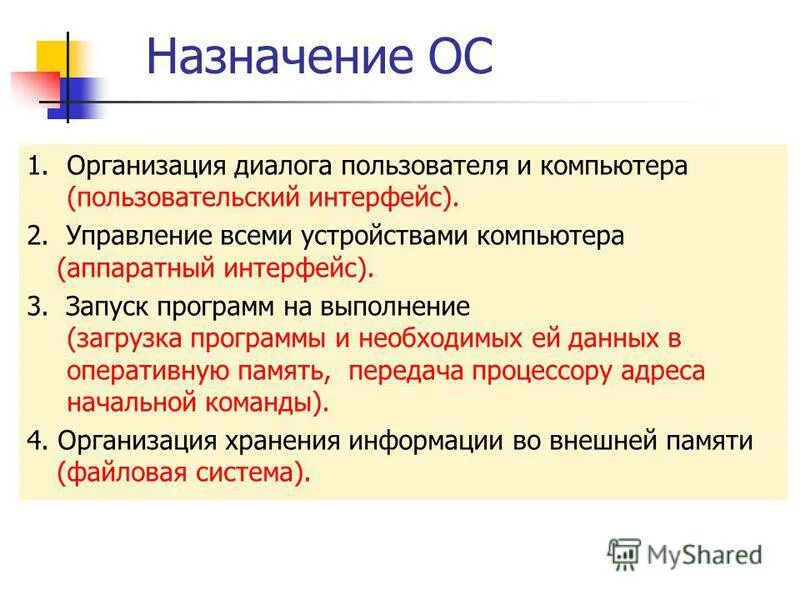 Назначение ОС

1. Организация диалога пользователя и компьютера (пользовательский интерфейс).

2. Управление всеми устройствами компьютера (аппаратный интерфейс).

3. Запуск программ на выполнение (загрузка программы и необходимых ей данных в оперативную память, передача процессору адреса начальной команды).

4. Организация хранения информации во внешней памяти (файловая система).

MyShared